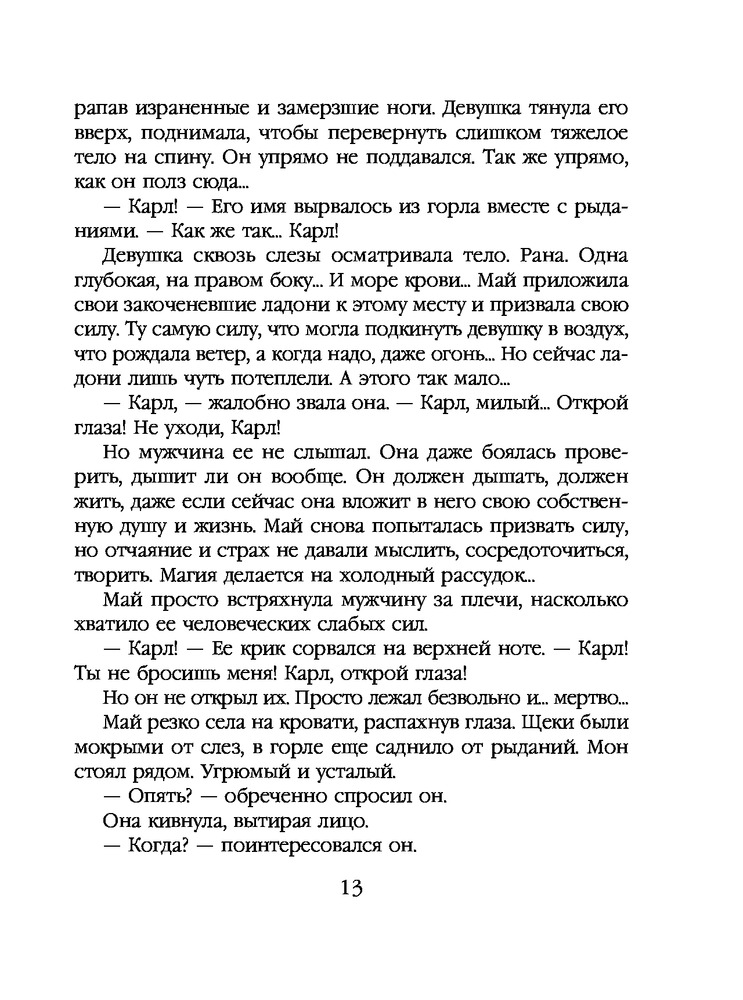 рапав израненные и замерзшие ноги. Девушка тянула его вверх, поднимала, чтобы перевернуть слишком тяжелое тело на спину. Он упрямо не поддавался. Так же упрямо, как он полз сюда...

— Карл! — Его имя вырвалось из горла вместе с рыданиями. — Как же так... Карл!

Девушка сквозь слезы осматривала тело. Рана. Одна глубокая, на правом боку... И море крови... Май приложила свои закоченевшие ладони к этому месту и призвала свою силу. Ту самую силу, что могла подкинуть девушку в воздух, что рождала ветер, а когда надо, даже огонь... Но сейчас ладони лишь чуть потеплели. А этого так мало...

— Карл, — жалобно звала она. — Карл, милый... Открой глаза! Не уходи, Карл!

Но мужчина ее не слышал. Она даже боялась проверить, дышит ли он вообще. Он должен дышать, должен жить, даже если сейчас она вложит в него свою собственную душу и жизнь. Май снова попыталась призвать силу, но отчаяние и страх не давали мыслить, сосредоточиться, творить. Магия делается на холодный рассудок...

Май просто встряхнула мужчину за плечи, насколько хватило ее человеческих слабых сил.

— Карл! — Ее крик сорвался на верхней ноте. — Карл! Ты не бросишь меня! Карл, открой глаза!

Но он не открыл их. Просто лежал безвольно и... мертво...

Май резко села на кровати, распахнув глаза. Щеки были мокрыми от слез, в горле еще саднило от рыданий. Мон стоял рядом. Угрюмый и усталый.

— Опять? — обреченно спросил он.

Она кивнула, вытирая лицо.

— Когда? — поинтересовался он.

13